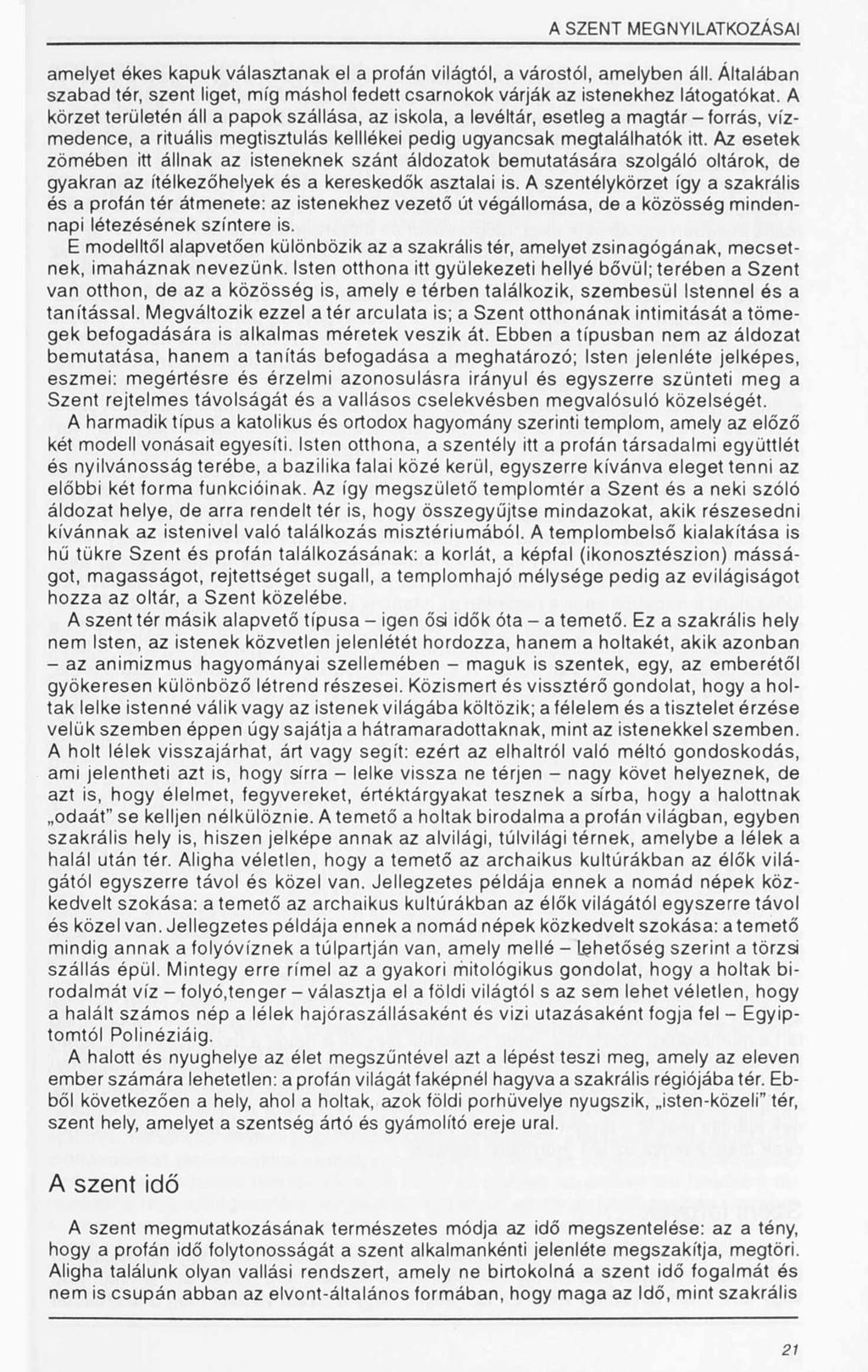 A SZENT MEGNYILATKOZÁSAI

amelyet ékes kapuk választanak el a profán világtól, a várostól, amelyben áll. Általában szabad tér, szent liget, míg máshol fedett csarnokok várják az istenekhez látogatókat. A körzet területén áll a papok szállása, az iskola, a levéltár, esetleg a magtár – forrás, vízmedence, a rituális megtisztulás kelllékei pedig ugyancsak megtalálhatók itt. Az esetek zömében itt állnak az isteneknek szánt áldozatok bemutatására szolgáló oltárok, de gyakran az ítélkezőhelyek és a kereskedők asztalai is. A szentélykörzet így a szakrális és a profán tér átmenete: az istenekhez vezető út végállomása, de a közösség mindennapi létezésének színtere is.

E modelltől alapvetően különbözik az a szakrális tér, amelyet zsinagógának, mecsetnek, imaháznak nevezünk. Isten otthona itt gyülekezeti hellyé bővül; terében a Szent van otthon, de az a közösség is, amely e térben találkozik, szembesül Istennel és a tanítással. Megváltozik ezzel a tér arculata is; a Szent otthonának intimitását a tömegek befogadására is alkalmas méretek veszik át. Ebben a típusban nem az áldozat bemutatása, hanem a tanítás befogadása a meghatározó; Isten jelenléte jelképes, eszmei: megértésre és érzelmi azonosulásra irányul és egyszerre szünteti meg a Szent rejtelmes távolságát és a vallásos cselekvésben megvalósuló közelségét.

A harmadik típus a katolikus és ortodox hagyomány szerinti templom, amely az előző két modell vonásait egyesíti. Isten otthona, a szentély itt a profán társadalmi együttlét és nyilvánosság terébe, a bazilika falai közé kerül, egyszerre kívánva eleget tenni az előbbi két forma funkcióinak. Az így megszülető templomtér a Szent és a neki szóló áldozat helye, de arra rendelt tér is, hogy összegyűjtse mindazokat, akik részesedni kívánnak az istenivel való találkozás misztériumából. A templombelső kialakítása is hű tükre Szent és profán találkozásának: a korlát, a képfal (ikonosztészion) másságot, magasságot, rejtettséget sugall, a templomhajó mélysége pedig az evilágiságot hozza az oltár, a Szent közelébe.

A szent tér másik alapvető típusa – igen ősi idők óta – a temető. Ez a szakrális hely nem Isten, az istenek közvetlen jelenlétét hordozza, hanem a holtakét, akik azonban – az animizmus hagyományai szellemében – maguk is szentek, egy, az emberétől gyökeresen különböző létrend részesei. Közismert és visszatérő gondolat, hogy a holtak lelke istenné válik vagy az istenek világába költözik; a félelem és a tisztelet érzése velük szemben éppen úgy sajátja a hátramaradottaknak, mint az istenekkel szemben. A holt lélek visszajárhat, árt vagy segít: ezért az elhaltról való méltó gondoskodás, ami jelentheti azt is, hogy sírra – lelke vissza ne térjen – nagy követ helyeznek, de azt is, hogy élelmet, fegyvereket, értéktárgyakat tesznek a sírba, hogy a halottnak „odaát" se kelljen nélkülöznie. A temető a holtak birodalma a profán világban, egyben szakrális hely is, hiszen jelképe annak az alvilági, túlvilági térnek, amelybe a lélek a halál után tér. Aligha véletlen, hogy a temető az archaikus kultúrákban az élők világától egyszerre távol és közel van. Jellegzetes példája ennek a nomád népek közkedvelt szokása: a temető az archaikus kultúrákban az élők világától egyszerre távol és közel van. Jellegzetes példája ennek a nomád népek közkedvelt szokása: a temető mindig annak a folyóvíznek a túlpartján van, amely mellé – lehetőség szerint a törzsi szállás épül. Mintegy erre rímel az a gyakori mitológikus gondolat, hogy a holtak birodalmát víz – folyó,tenger – választja el a földi világtól s az sem lehet véletlen, hogy a halált számos nép a lélek hajóraszállásaként és vizi utazásaként fogja fel – Egyiptomtól Polinéziáig.

A halott és nyughelye az élet megszűntével azt a lépést teszi meg, amely az eleven ember számára lehetetlen: a profán világát faképnél hagyva a szakrális régiójába tér. Ebből következően a hely, ahol a holtak, azok földi porhüvelye nyugszik, „isten-közeli" tér, szent hely, amelyet a szentség ártó és gyámolító ereje ural.

A szent idő

A szent megmutatkozásának természetes módja az idő megszentelése: az a tény, hogy a profán idő folytonosságát a szent alkalmankénti jelenléte megszakítja, megtöri. Aligha találunk olyan vallási rendszert, amely ne birtokolná a szent idő fogalmát és nem is csupán abban az elvont-általános formában, hogy maga az Idő, mint szakrális

21